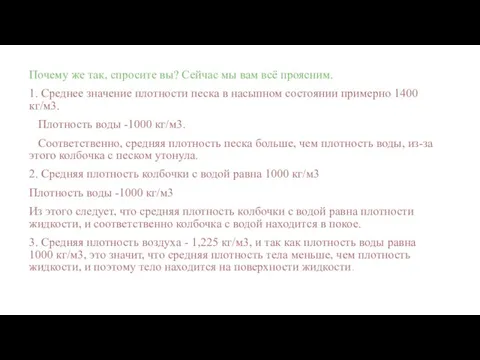 Почему же так, спросите вы? Сейчас мы вам всё проясним.

1. Среднее значение плотности песка в насыпном состоянии примерно 1400 кг/м3.

Плотность воды -1000 кг/м3.

Соответственно, средняя плотность песка больше, чем плотность воды, из-за этого колбочка с песком утонула.

2. Средняя плотность колбочки с водой равна 1000 кг/м3

Плотность воды -1000 кг/м3

Из этого следует, что средняя плотность колбочки с водой равна плотности жидкости, и соответственно колбочка с водой находится в покое.

3. Средняя плотность воздуха - 1,225 кг/м3, и так как плотность воды равна 1000 кг/м3, это значит, что средняя плотность тела меньше, чем плотность жидкости, и поэтому тело находится на поверхности жидкости.